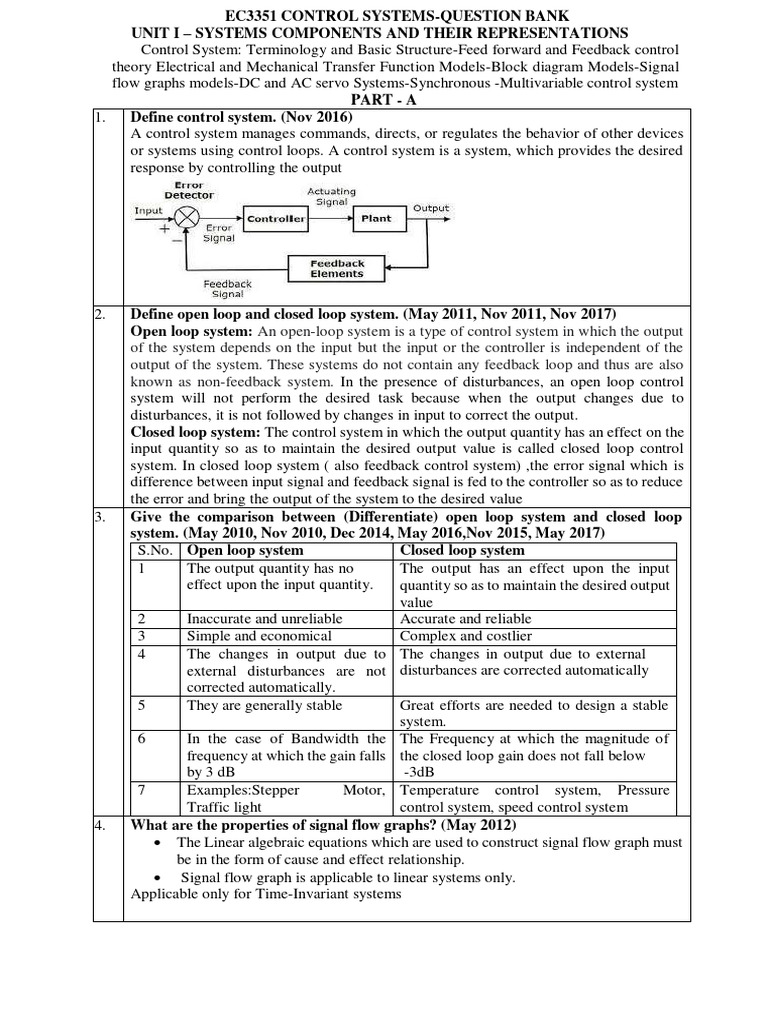 EC3351 CONTROL SYSTEMS-QUESTION BANK
UNIT I – SYSTEMS COMPONENTS AND THEIR REPRESENTATIONS

Control System: Terminology and Basic Structure-Feed forward and Feedback control theory Electrical and Mechanical Transfer Function Models-Block diagram Models-Signal flow graphs models-DC and AC servo Systems-Synchronous -Multivariable control system

PART - A

1. Define control system. (Nov 2016)
A control system manages commands, directs, or regulates the behavior of other devices or systems using control loops. A control system is a system, which provides the desired response by controlling the output

Error Detector
Input
+
−
Error Signal
Controller
Actuating Signal
Plant
Output
Feedback Elements
Feedback Signal

2. Define open loop and closed loop system. (May 2011, Nov 2011, Nov 2017)
Open loop system: An open-loop system is a type of control system in which the output of the system depends on the input but the input or the controller is independent of the output of the system. These systems do not contain any feedback loop and thus are also known as non-feedback system. In the presence of disturbances, an open loop control system will not perform the desired task because when the output changes due to disturbances, it is not followed by changes in input to correct the output.
Closed loop system: The control system in which the output quantity has an effect on the input quantity so as to maintain the desired output value is called closed loop control system. In closed loop system ( also feedback control system) ,the error signal which is difference between input signal and feedback signal is fed to the controller so as to reduce the error and bring the output of the system to the desired value

3. Give the comparison between (Differentiate) open loop system and closed loop system. (May 2010, Nov 2010, Dec 2014, May 2016,Nov 2015, May 2017)

| S.No. | Open loop system | Closed loop system |
|---|---|---|
| 1 | The output quantity has no effect upon the input quantity. | The output has an effect upon the input quantity so as to maintain the desired output value |
| 2 | Inaccurate and unreliable | Accurate and reliable |
| 3 | Simple and economical | Complex and costlier |
| 4 | The changes in output due to external disturbances are not corrected automatically. | The changes in output due to external disturbances are corrected automatically |
| 5 | They are generally stable | Great efforts are needed to design a stable system. |
| 6 | In the case of Bandwidth the frequency at which the gain falls by 3 dB | The Frequency at which the magnitude of the closed loop gain does not fall below -3dB |
| 7 | Examples:Stepper Motor, Traffic light | Temperature control system, Pressure control system, speed control system |

4. What are the properties of signal flow graphs? (May 2012)
• The Linear algebraic equations which are used to construct signal flow graph must be in the form of cause and effect relationship.
• Signal flow graph is applicable to linear systems only.
Applicable only for Time-Invariant systems